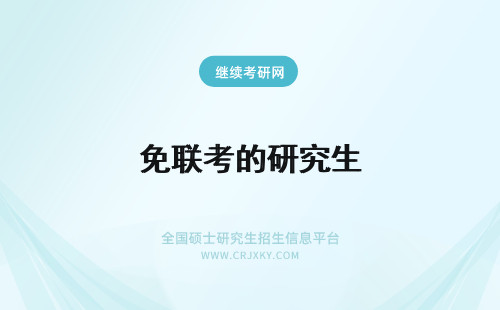 继续考研网

免联考的研究生

全国硕士研究生招生信息平台
WWW.CRJXKY.COM